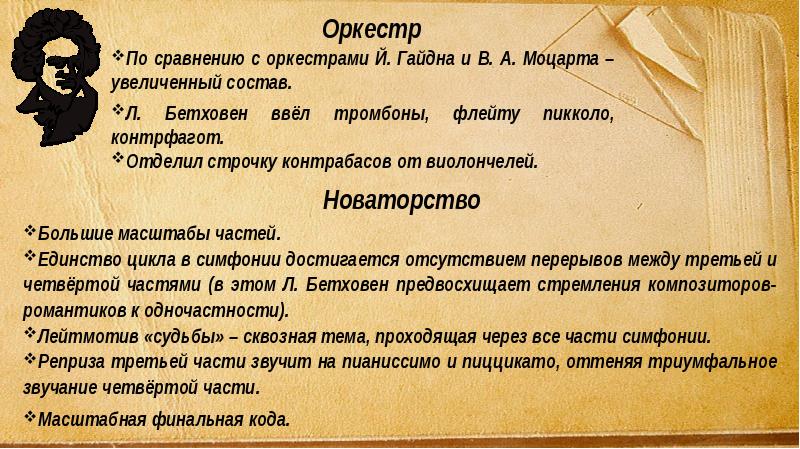 Оркестр

❖По сравнению с оркестрами Й. Гайдна и В. А. Моцарта – увеличенный состав.

❖Л. Бетховен ввёл тромбоны, флейту пикколо, контрфагот.

❖Отделил строчку контрабасов от виолончелей.

Новаторство

❖Большие масштабы частей.

❖Единство цикла в симфонии достигается отсутствием перерывов между третьей и четвёртой частями (в этом Л. Бетховен предвосхищает стремления композиторов-романтиков к одночастности).

❖Лейтмотив «судьбы» – сквозная тема, проходящая через все части симфонии.

❖Реприза третьей части звучит на пианиссимо и пиццикато, оттеняя триумфальное звучание четвёртой части.

❖Масштабная финальная кода.